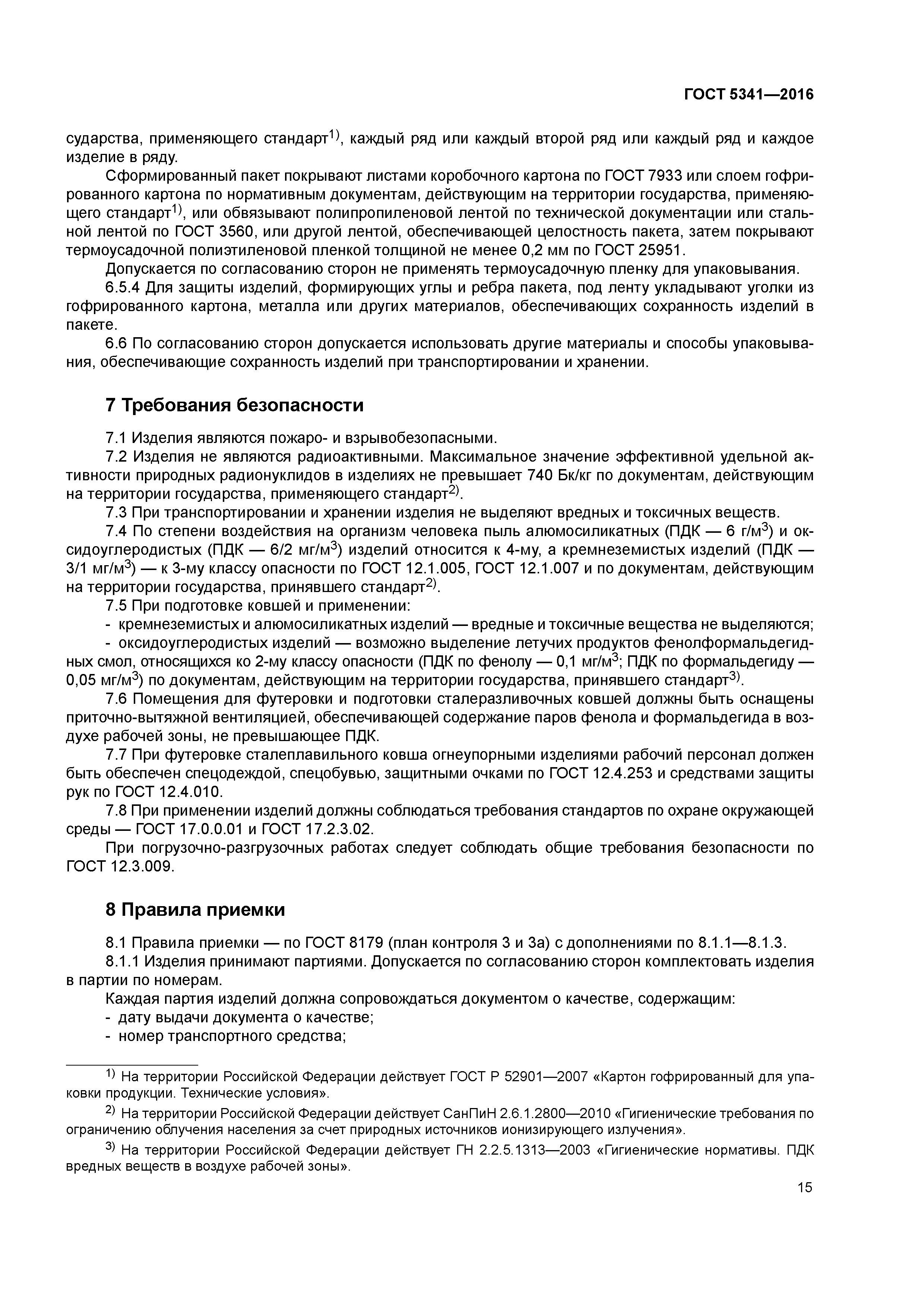 ГОСТ 5341—2016

сударства, применяющего стандарт$^{1)}$, каждый ряд или каждый второй ряд или каждый ряд и каждое изделие в ряду.

Сформированный пакет покрывают листами коробочного картона по ГОСТ 7933 или слоем гофрированного картона по нормативным документам, действующим на территории государства, применяющего стандарт$^{1)}$, или обвязывают полипропиленовой лентой по технической документации или стальной лентой по ГОСТ 3560, или другой лентой, обеспечивающей целостность пакета, затем покрывают термоусадочной полиэтиленовой пленкой толщиной не менее 0,2 мм по ГОСТ 25951.

Допускается по согласованию сторон не применять термоусадочную пленку для упаковывания.

6.5.4 Для защиты изделий, формирующих углы и ребра пакета, под ленту укладывают уголки из гофрированного картона, металла или других материалов, обеспечивающих сохранность изделий в пакете.

6.6 По согласованию сторон допускается использовать другие материалы и способы упаковывания, обеспечивающие сохранность изделий при транспортировании и хранении.

7 Требования безопасности

7.1 Изделия являются пожаро- и взрывобезопасными.

7.2 Изделия не являются радиоактивными. Максимальное значение эффективной удельной активности природных радионуклидов в изделиях не превышает 740 Бк/кг по документам, действующим на территории государства, применяющего стандарт$^{2)}$.

7.3 При транспортировании и хранении изделия не выделяют вредных и токсичных веществ.

7.4 По степени воздействия на организм человека пыль алюмосиликатных (ПДК — 6 г/м$^3$) и оксидоуглеродистых (ПДК — 6/2 мг/м$^3$) изделий относится к 4-му, а кремнеземистых изделий (ПДК — 3/1 мг/м$^3$) — к 3-му классу опасности по ГОСТ 12.1.005, ГОСТ 12.1.007 и по документам, действующим на территории государства, принявшего стандарт$^{2)}$.

7.5 При подготовке ковшей и применении:

- кремнеземистых и алюмосиликатных изделий — вредные и токсичные вещества не выделяются;

- оксидоуглеродистых изделий — возможно выделение летучих продуктов фенолформальдегидных смол, относящихся ко 2-му классу опасности (ПДК по фенолу — 0,1 мг/м$^3$; ПДК по формальдегиду — 0,05 мг/м$^3$) по документам, действующим на территории государства, принявшего стандарт$^{3)}$.

7.6 Помещения для футеровки и подготовки сталеразливочных ковшей должны быть оснащены приточно-вытяжной вентиляцией, обеспечивающей содержание паров фенола и формальдегида в воздухе рабочей зоны, не превышающее ПДК.

7.7 При футеровке сталеплавильного ковша огнеупорными изделиями рабочий персонал должен быть обеспечен спецодеждой, спецобувью, защитными очками по ГОСТ 12.4.253 и средствами защиты рук по ГОСТ 12.4.010.

7.8 При применении изделий должны соблюдаться требования стандартов по охране окружающей среды — ГОСТ 17.0.0.01 и ГОСТ 17.2.3.02.

При погрузочно-разгрузочных работах следует соблюдать общие требования безопасности по ГОСТ 12.3.009.

8 Правила приемки

8.1 Правила приемки — по ГОСТ 8179 (план контроля 3 и 3а) с дополнениями по 8.1.1—8.1.3.

8.1.1 Изделия принимают партиями. Допускается по согласованию сторон комплектовать изделия в партии по номерам.

Каждая партия изделий должна сопровождаться документом о качестве, содержащим:

- дату выдачи документа о качестве;

- номер транспортного средства;

$^{1)}$ На территории Российской Федерации действует ГОСТ Р 52901—2007 «Картон гофрированный для упаковки продукции. Технические условия».

$^{2)}$ На территории Российской Федерации действует СанПиН 2.6.1.2800—2010 «Гигиенические требования по ограничению облучения населения за счет природных источников ионизирующего излучения».

$^{3)}$ На территории Российской Федерации действует ГН 2.2.5.1313—2003 «Гигиенические нормативы. ПДК вредных веществ в воздухе рабочей зоны».

15